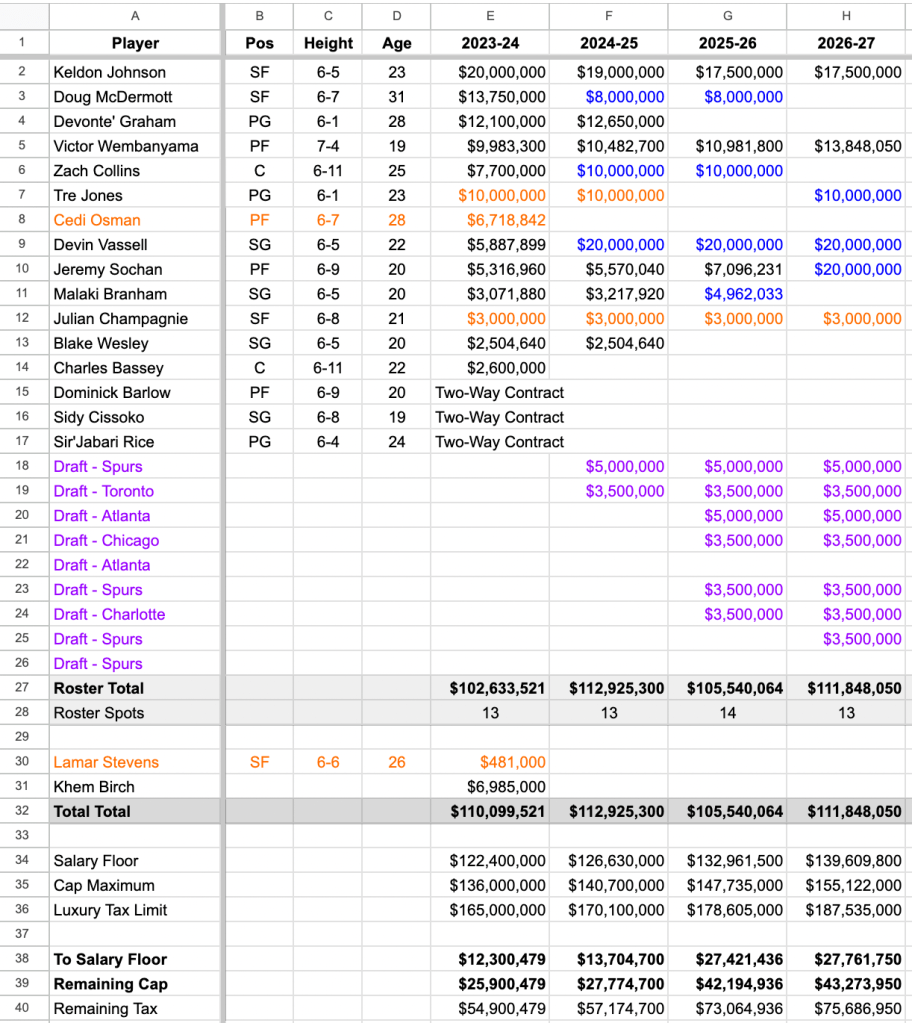 | | A | B | C | D | E | F | G | H |
|---|---|---|---|---|---|---|---|---|
| 1 | Player | Pos | Height | Age | 2023-24 | 2024-25 | 2025-26 | 2026-27 |
| 2 | Keldon Johnson | SF | 6-5 | 23 | $20,000,000 | $19,000,000 | $17,500,000 | $17,500,000 |
| 3 | Doug McDermott | SF | 6-7 | 31 | $13,750,000 | $8,000,000 | $8,000,000 | |
| 4 | Devonte' Graham | PG | 6-1 | 28 | $12,100,000 | $12,650,000 | | |
| 5 | Victor Wembanyama | PF | 7-4 | 19 | $9,983,300 | $10,482,700 | $10,981,800 | $13,848,050 |
| 6 | Zach Collins | C | 6-11 | 25 | $7,700,000 | $10,000,000 | $10,000,000 | |
| 7 | Tre Jones | PG | 6-1 | 23 | $10,000,000 | $10,000,000 | | $10,000,000 |
| 8 | Cedi Osman | PF | 6-7 | 28 | $6,718,842 | | | |
| 9 | Devin Vassell | SG | 6-5 | 22 | $5,887,899 | $20,000,000 | $20,000,000 | $20,000,000 |
| 10 | Jeremy Sochan | PF | 6-9 | 20 | $5,316,960 | $5,570,040 | $7,096,231 | $20,000,000 |
| 11 | Malaki Branham | SG | 6-5 | 20 | $3,071,880 | $3,217,920 | $4,962,033 | |
| 12 | Julian Champagnie | SF | 6-8 | 21 | $3,000,000 | $3,000,000 | $3,000,000 | $3,000,000 |
| 13 | Blake Wesley | SG | 6-5 | 20 | $2,504,640 | $2,504,640 | | |
| 14 | Charles Bassey | C | 6-11 | 22 | $2,600,000 | | | |
| 15 | Dominick Barlow | PF | 6-9 | 20 | Two-Way Contract | | | |
| 16 | Sidy Cissoko | SG | 6-8 | 19 | Two-Way Contract | | | |
| 17 | Sir'Jabari Rice | PG | 6-4 | 24 | Two-Way Contract | | | |
| 18 | Draft - Spurs | | | | | $5,000,000 | $5,000,000 | $5,000,000 |
| 19 | Draft - Toronto | | | | | $3,500,000 | $3,500,000 | $3,500,000 |
| 20 | Draft - Atlanta | | | | | | $5,000,000 | $5,000,000 |
| 21 | Draft - Chicago | | | | | | $3,500,000 | $3,500,000 |
| 22 | Draft - Atlanta | | | | | | | |
| 23 | Draft - Spurs | | | | | | $3,500,000 | $3,500,000 |
| 24 | Draft - Charlotte | | | | | | $3,500,000 | $3,500,000 |
| 25 | Draft - Spurs | | | | | | | $3,500,000 |
| 26 | Draft - Spurs | | | | | | | |
| 27 | Roster Total | | | | $102,633,521 | $112,925,300 | $105,540,064 | $111,848,050 |
| 28 | Roster Spots | | | | 13 | 13 | 14 | 13 |
| 29 | | | | | | | | |
| 30 | Lamar Stevens | SF | 6-6 | 26 | $481,000 | | | |
| 31 | Khem Birch | | | | $6,985,000 | | | |
| 32 | Total Total | | | | $110,099,521 | $112,925,300 | $105,540,064 | $111,848,050 |
| 33 | | | | | | | | |
| 34 | Salary Floor | | | | $122,400,000 | $126,630,000 | $132,961,500 | $139,609,800 |
| 35 | Cap Maximum | | | | $136,000,000 | $140,700,000 | $147,735,000 | $155,122,000 |
| 36 | Luxury Tax Limit | | | | $165,000,000 | $170,100,000 | $178,605,000 | $187,535,000 |
| 37 | | | | | | | | |
| 38 | To Salary Floor | | | | $12,300,479 | $13,704,700 | $27,421,436 | $27,761,750 |
| 39 | Remaining Cap | | | | $25,900,479 | $27,774,700 | $42,194,936 | $43,273,950 |
| 40 | Remaining Tax | | | | $54,900,479 | $57,174,700 | $73,064,936 | $75,686,950 |